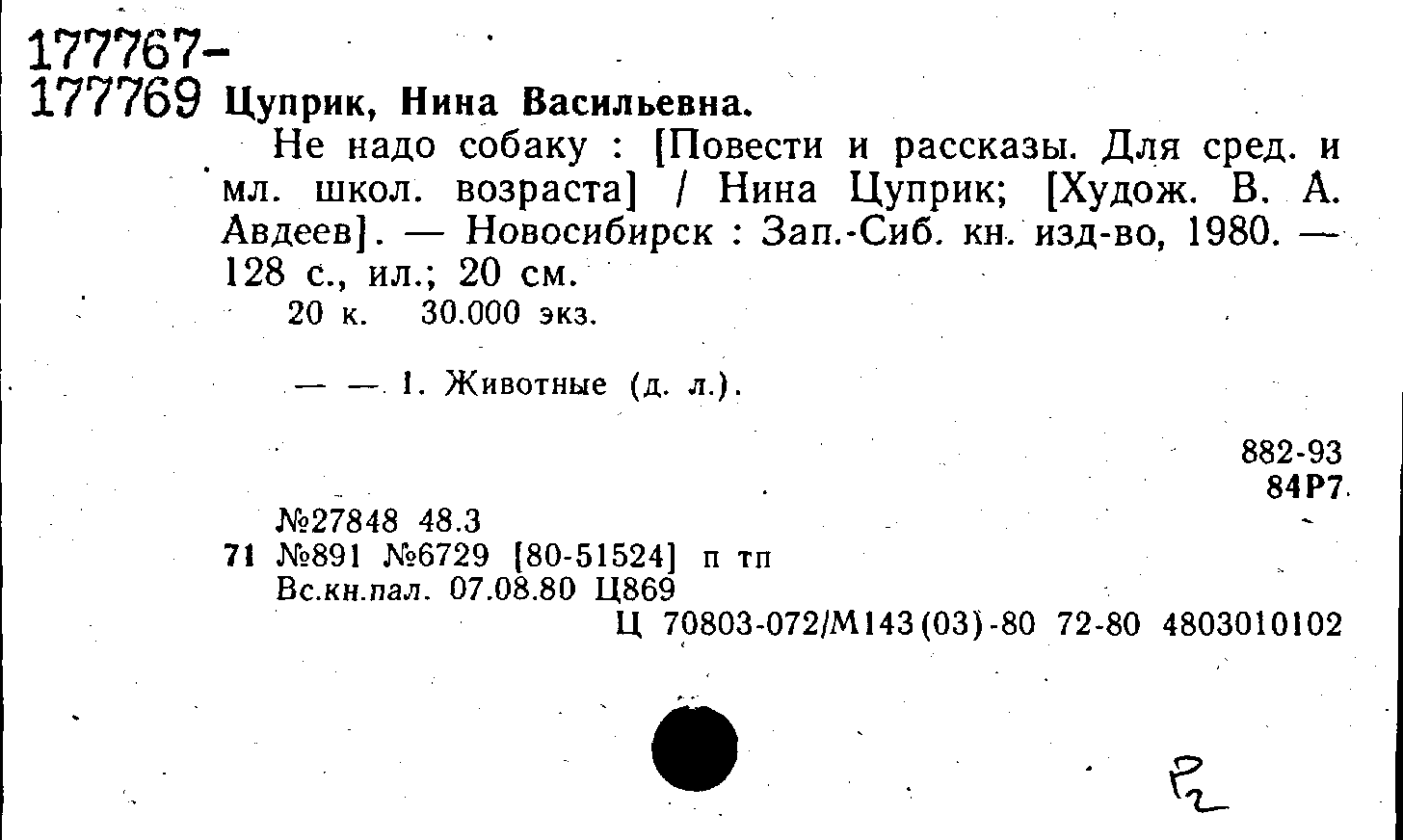 177767-
177769 Цуприк, Нина Васильевна.

Не надо собаку : [Повести и рассказы. Для сред. и мл. школ. возраста] / Нина Цуприк; [Худож. В. А. Авдеев]. — Новосибирск : Зап.-Сиб. кн. изд-во, 1980. — 128 с., ил.; 20 см.

20 к. 30.000 экз.

— — 1. Животные (д. л.).

882-93
84Р7

№27848 48.3
71 №891 №6729 [80-51524] п тп
Вс.кн.пал. 07.08.80 Ц869
Ц 70803-072/М143(03)-80 72-80 4803010102

Р2